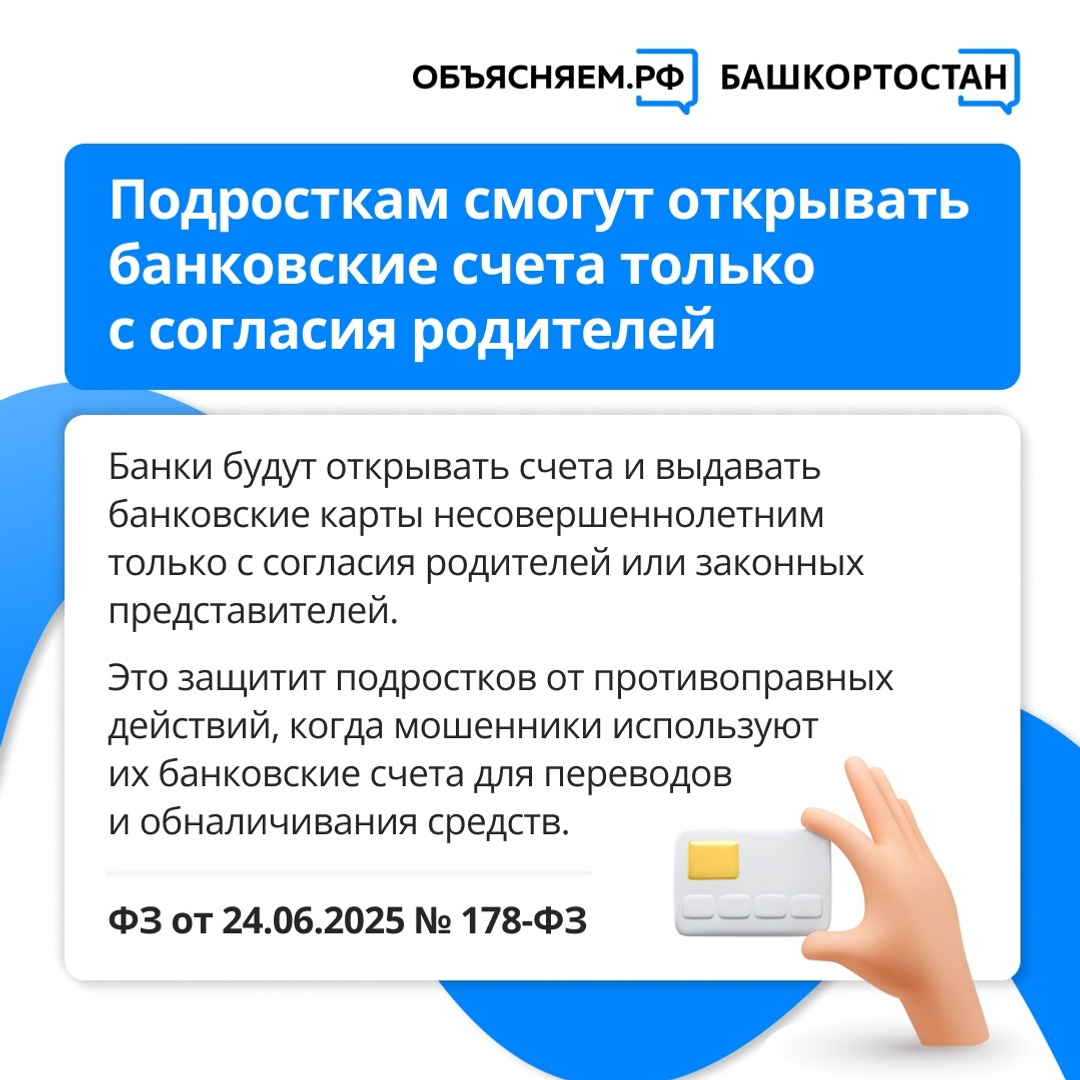 ОБЪЯСНЯЕМ.РФ БАШКОРТОСТАН

Подросткам смогут открывать банковские счета только с согласия родителей

Банки будут открывать счета и выдавать банковские карты несовершеннолетним только с согласия родителей или законных представителей.

Это защитит подростков от противоправных действий, когда мошенники используют их банковские счета для переводов и обналичивания средств.

ФЗ от 24.06.2025 № 178-ФЗ